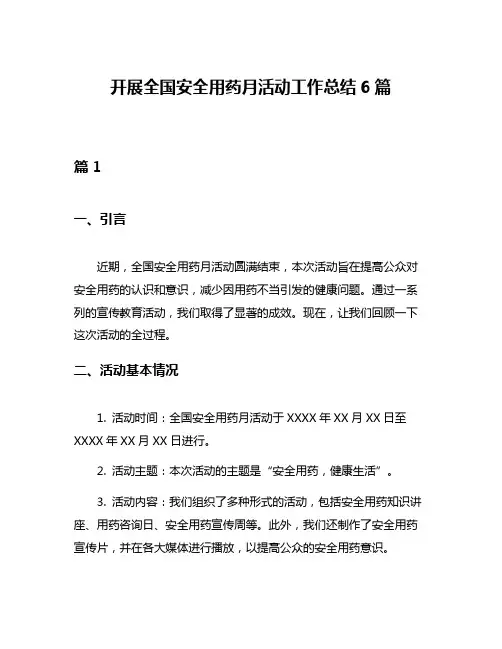 开展全国安全用药月活动工作总结 6 篇

篇 1

一、引言

近期，全国安全用药月活动圆满结束，本次活动旨在提高公众对安全用药的认识和意识，减少因用药不当引发的健康问题。通过一系列的宣传教育活动，我们取得了显著的成效。现在，让我们回顾一下这次活动的全过程。

二、活动基本情况

1. 活动时间：全国安全用药月活动于 XXXX 年 XX 月 XX 日至 XXXX 年 XX 月 XX 日进行。

2. 活动主题：本次活动的主题是“安全用药，健康生活”。

3. 活动内容：我们组织了多种形式的活动，包括安全用药知识讲座、用药咨询日、安全用药宣传周等。此外，我们还制作了安全用药宣传片，并在各大媒体进行播放，以提高公众的安全用药意识。